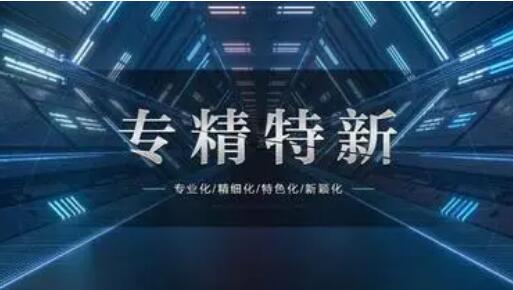 专精特新

专业化/精细化/特色化/新颖化